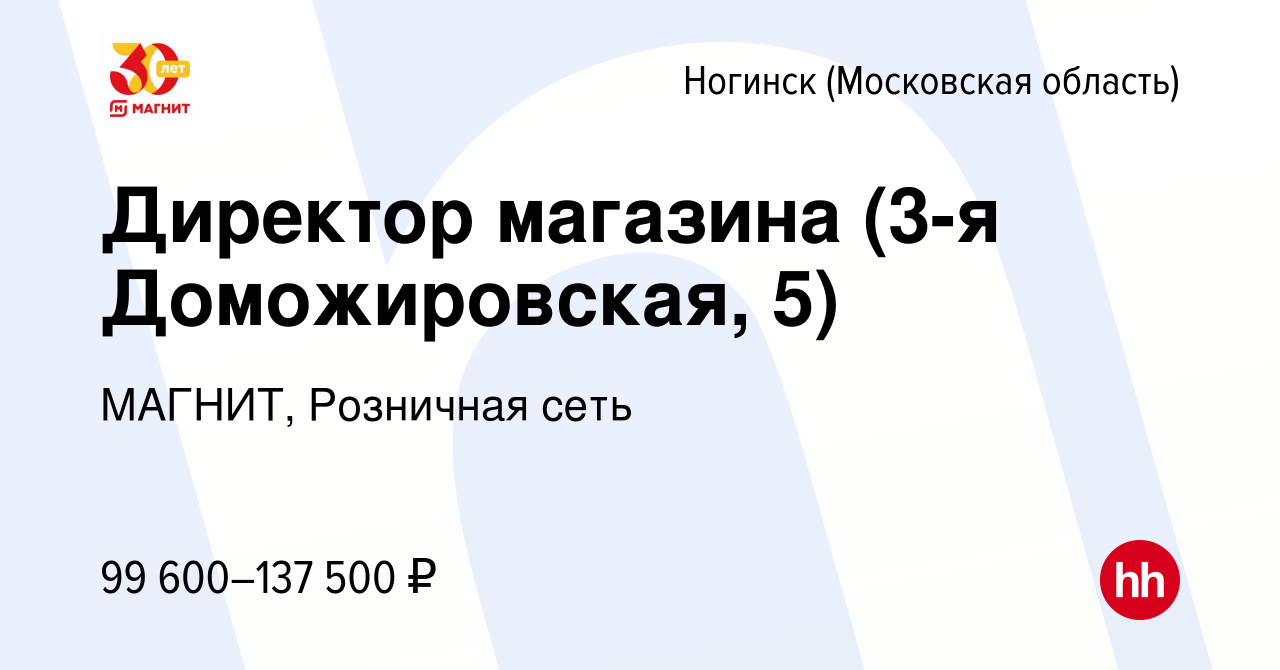 30 лет
МАГНИТ

Ногинск (Московская область)

Директор магазина (3-я Доможировская, 5)

МАГНИТ, Розничная сеть

99 600–137 500 ₽

hh